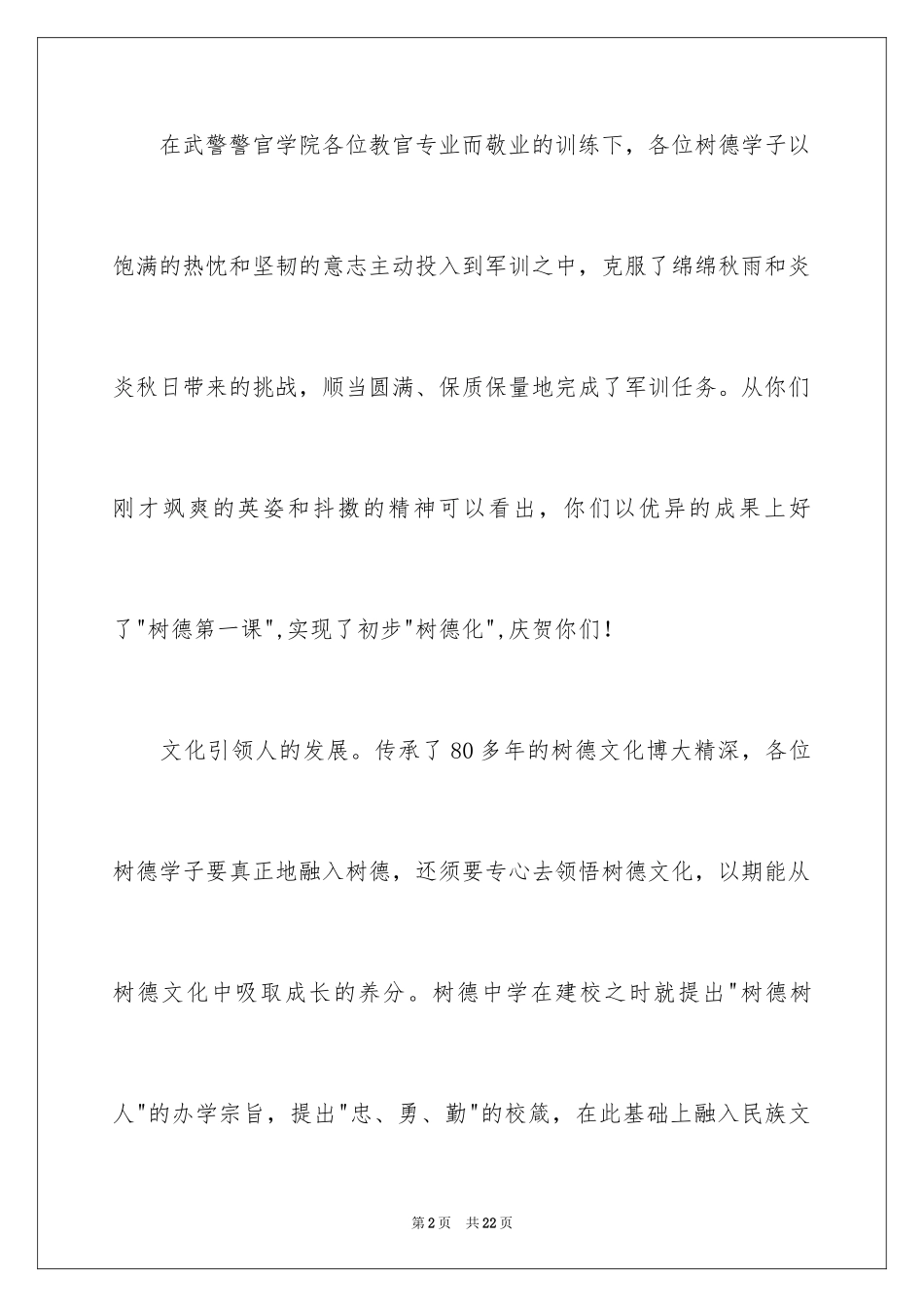 在武警警官学院各位教官专业而敬业的训练下，各位树德学子以饱满的热忱和坚韧的意志主动投入到军训之中，克服了绵绵秋雨和炎炎秋日带来的挑战，顺当圆满、保质保量地完成了军训任务。从你们刚才飒爽的英姿和抖擞的精神可以看出，你们以优异的成果上好了"树德第一课",实现了初步"树德化",庆贺你们!

文化引领人的发展。传承了80多年的树德文化博大精深，各位树德学子要真正地融入树德，还须要专心去领悟树德文化，以期能从树德文化中吸取成长的养分。树德中学在建校之时就提出"树德树人"的办学宗旨，提出"忠、勇、勤"的校箴，在此基础上融入民族文

第2页 共22页